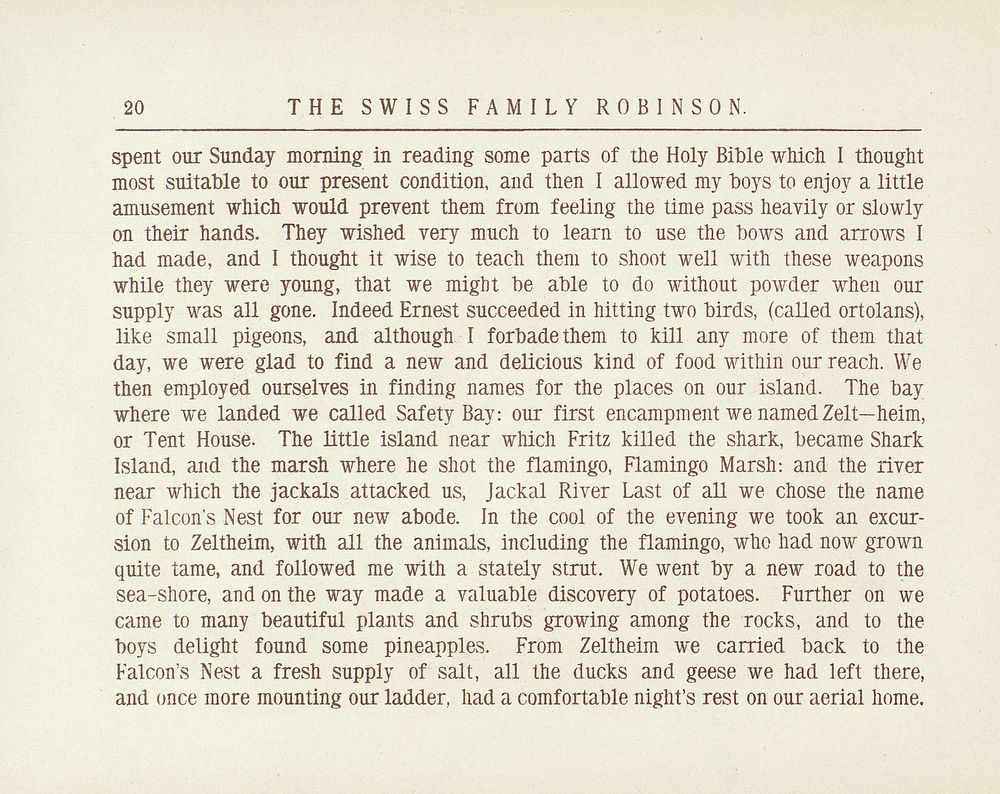 20 THE SWISS FAMILY ROBINSON.

spent our Sunday morning in reading some parts of the Holy Bible which I thought most suitable to our present condition, and then I allowed my boys to enjoy a little amusement which would prevent them from feeling the time pass heavily or slowly on their hands. They wished very much to learn to use the bows and arrows I had made, and I thought it wise to teach them to shoot well with these weapons while they were young, that we might be able to do without powder when our supply was all gone. Indeed Ernest succeeded in hitting two birds, (called ortolans), like small pigeons, and although I forbade them to kill any more of them that day, we were glad to find a new and delicious kind of food within our reach. We then employed ourselves in finding names for the places on our island. The bay where we landed we called Safety Bay: our first encampment we named Zelt—heim, or Tent House. The little island near which Fritz killed the shark, became Shark Island, and the marsh where he shot the flamingo, Flamingo Marsh: and the river near which the jackals attacked us, Jackal River Last of all we chose the name of Falcon's Nest for our new abode. In the cool of the evening we took an excursion to Zeltheim, with all the animals, including the flamingo, who had now grown quite tame, and followed me with a stately strut. We went by a new road to the sea-shore, and on the way made a valuable discovery of potatoes. Further on we came to many beautiful plants and shrubs growing among the rocks, and to the boys delight found some pineapples. From Zeltheim we carried back to the Falcon's Nest a fresh supply of salt, all the ducks and geese we had left there, and once more mounting our ladder, had a comfortable night's rest on our aerial home.